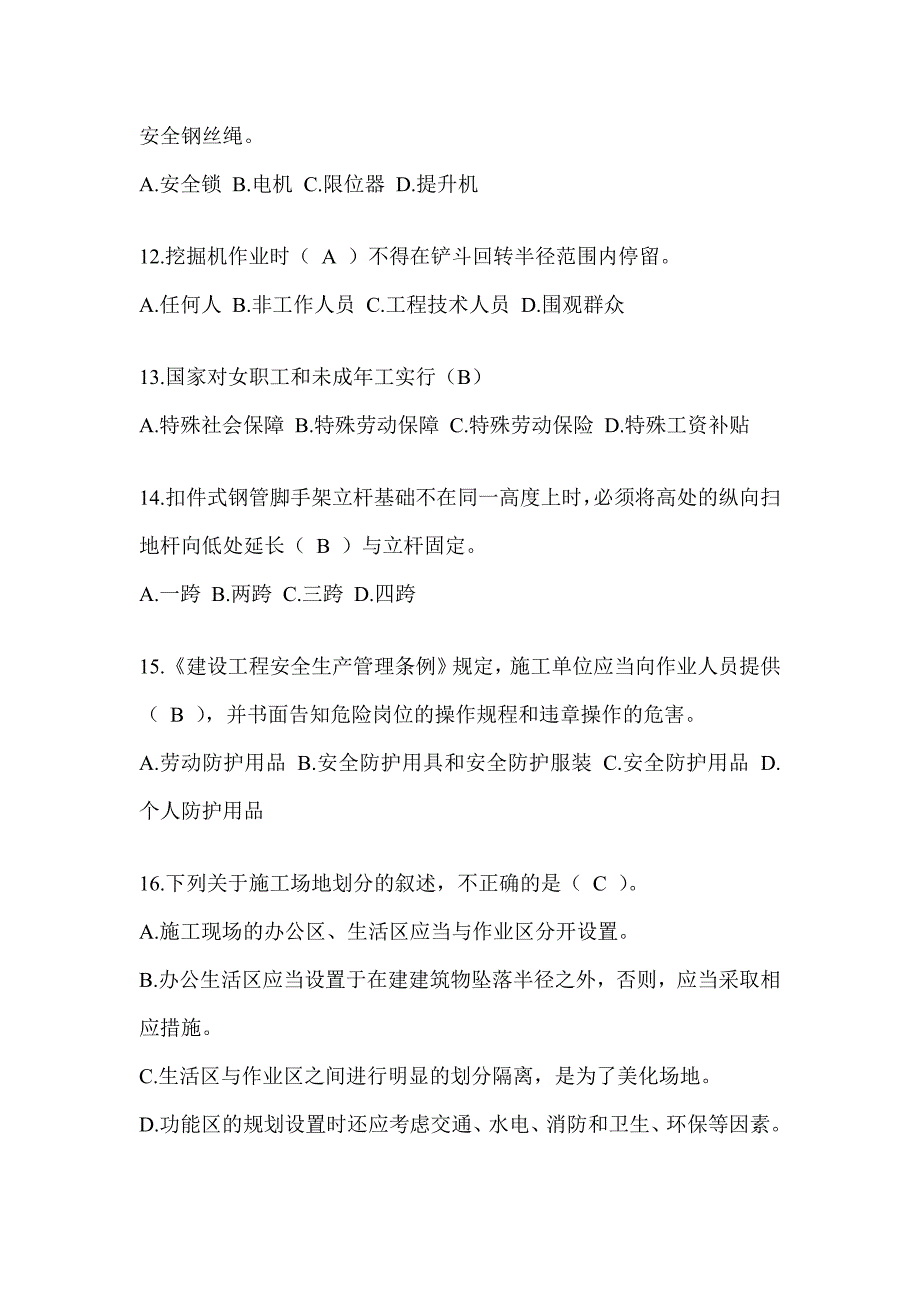 安全钢丝绳。

A.安全锁 B.电机 C.限位器 D.提升机

12.挖掘机作业时（ A ）不得在铲斗回转半径范围内停留。

A.任何人 B.非工作人员 C.工程技术人员 D.围观群众

13.国家对女职工和未成年工实行（B）

A.特殊社会保障 B.特殊劳动保障 C.特殊劳动保险 D.特殊工资补贴

14.扣件式钢管脚手架立杆基础不在同一高度上时，必须将高处的纵向扫地杆向低处延长（ B ）与立杆固定。

A.一跨 B.两跨 C.三跨 D.四跨

15.《建设工程安全生产管理条例》规定，施工单位应当向作业人员提供（ B ），并书面告知危险岗位的操作规程和违章操作的危害。

A.劳动防护用品 B.安全防护用具和安全防护服装 C.安全防护用品 D.个人防护用品

16.下列关于施工场地划分的叙述，不正确的是（ C ）。

A.施工现场的办公区、生活区应当与作业区分开设置。

B.办公生活区应当设置于在建建筑物坠落半径之外，否则，应当采取相应措施。

C.生活区与作业区之间进行明显的划分隔离，是为了美化场地。

D.功能区的规划设置时还应考虑交通、水电、消防和卫生、环保等因素。